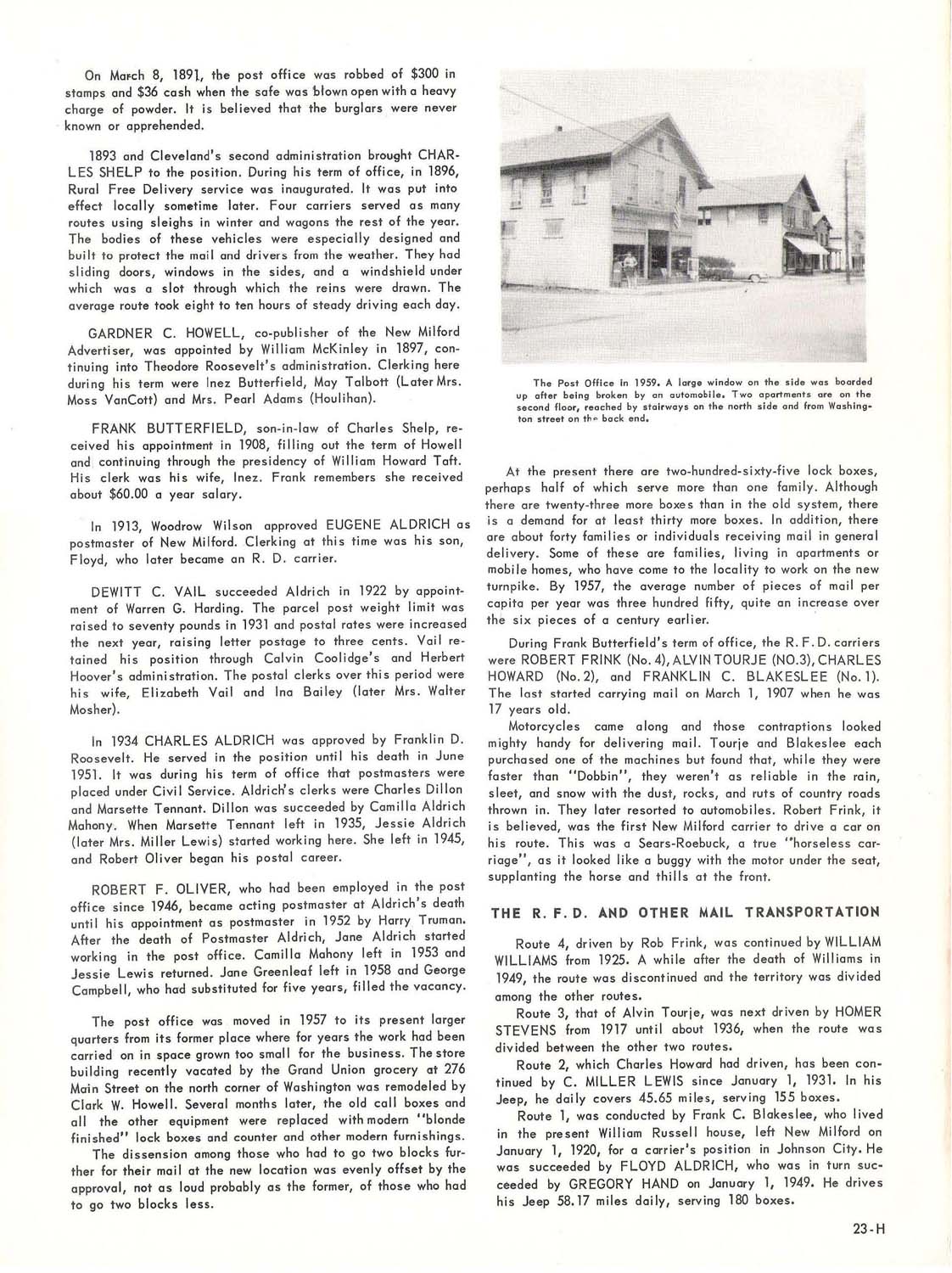 On March 8, 1891, the post office was robbed of $300 in stamps and $36 cash when the safe was blown open with a heavy charge of powder. It is believed that the burglars were never known or apprehended.

1893 and Cleveland's second administration brought CHARLES SHELP to the position. During his term of office, in 1896, Rural Free Delivery service was inaugurated. It was put into effect locally sometime later. Four carriers served as many routes using sleighs in winter and wagons the rest of the year. The bodies of these vehicles were especially designed and built to protect the mail and drivers from the weather. They had sliding doors, windows in the sides, and a windshield under which was a slot through which the reins were drawn. The average route took eight to ten hours of steady driving each day.

GARDNER C. HOWELL, co-publisher of the New Milford Advertiser, was appointed by William McKinley in 1897, continuing into Theodore Roosevelt's administration. Clerking here during his term were Inez Butterfield, May Talbott (Later Mrs. Moss VanCott) and Mrs. Pearl Adams (Houlihan).

FRANK BUTTERFIELD, son-in-law of Charles Shelp, received his appointment in 1908, filling out the term of Howell and continuing through the presidency of William Howard Taft. His clerk was his wife, Inez. Frank remembers she received about $60.00 a year salary.

In 1913, Woodrow Wilson approved EUGENE ALDRICH as postmaster of New Milford. Clerking at this time was his son, Floyd, who later became an R. D. carrier.

DEWITT C. VAIL succeeded Aldrich in 1922 by appointment of Warren G. Harding. The parcel post weight limit was raised to seventy pounds in 1931 and postal rates were increased the next year, raising letter postage to three cents. Vail retained his position through Calvin Coolidge's and Herbert Hoover's administration. The postal clerks over this period were his wife, Elizabeth Vail and Ina Bailey (later Mrs. Walter Mosher).

In 1934 CHARLES ALDRICH was approved by Franklin D. Roosevelt. He served in the position until his death in June 1951. It was during his term of office that postmasters were placed under Civil Service. Aldrich's clerks were Charles Dillon and Marsette Tennant. Dillon was succeeded by Camilla Aldrich Mahony. When Marsette Tennant left in 1935, Jessie Aldrich (later Mrs. Miller Lewis) started working here. She left in 1945, and Robert Oliver began his postal career.

ROBERT F. OLIVER, who had been employed in the post office since 1946, became acting postmaster at Aldrich's death until his appointment as postmaster in 1952 by Harry Truman. After the death of Postmaster Aldrich, Jane Aldrich started working in the post office. Camilla Mahony left in 1953 and Jessie Lewis returned. Jane Greenleaf left in 1958 and George Campbell, who had substituted for five years, filled the vacancy.

The post office was moved in 1957 to its present larger quarters from its former place where for years the work had been carried on in space grown too small for the business. The store building recently vacated by the Grand Union grocery at 276 Main Street on the north corner of Washington was remodeled by Clark W. Howell. Several months later, the old call boxes and all the other equipment were replaced with modern "blonde finished" lock boxes and counter and other modern furnishings.

The dissension among those who had to go two blocks further for their mail at the new location was evenly offset by the approval, not as loud probably as the former, of those who had to go two blocks less.

The Post Office in 1959. A large window on the side was boarded up after being broken by an automobile. Two apartments are on the second floor, reached by stairways on the north side and from Washington street on the back end.

At the present there are two-hundred-sixty-five lock boxes, perhaps half of which serve more than one family. Although there are twenty-three more boxes than in the old system, there is a demand for at least thirty more boxes. In addition, there are about forty families or individuals receiving mail in general delivery. Some of these are families, living in apartments or mobile homes, who have come to the locality to work on the new turnpike. By 1957, the average number of pieces of mail per capita per year was three hundred fifty, quite an increase over the six pieces of a century earlier.

During Frank Butterfield's term of office, the R. F. D. carriers were ROBERT FRINK (No. 4), ALVIN TOURJE (NO.3), CHARLES HOWARD (No. 2), and FRANKLIN C. BLAKESLEE (No. 1). The last started carrying mail on March 1, 1907 when he was 17 years old.

Motorcycles came along and those contraptions looked mighty handy for delivering mail. Tourje and Blakeslee each purchased one of the machines but found that, while they were faster than "Dobbin", they weren't as reliable in the rain, sleet, and snow with the dust, rocks, and ruts of country roads thrown in. They later resorted to automobiles. Robert Frink, it is believed, was the first New Milford carrier to drive a car on his route. This was a Sears-Roebuck, a true "horseless carriage", as it looked like a buggy with the motor under the seat, supplanting the horse and thills at the front.

THE R. F. D. AND OTHER MAIL TRANSPORTATION

Route 4, driven by Rob Frink, was continued by WILLIAM WILLIAMS from 1925. A while after the death of Williams in 1949, the route was discontinued and the territory was divided among the other routes.

Route 3, that of Alvin Tourje, was next driven by HOMER STEVENS from 1917 until about 1936, when the route was divided between the other two routes.

Route 2, which Charles Howard had driven, has been continued by C. MILLER LEWIS since January 1, 1931. In his Jeep, he daily covers 45.65 miles, serving 155 boxes.

Route 1, was conducted by Frank C. Blakeslee, who lived in the present William Russell house, left New Milford on January 1, 1920, for a carrier's position in Johnson City. He was succeeded by FLOYD ALDRICH, who was in turn succeeded by GREGORY HAND on January 1, 1949. He drives his Jeep 58.17 miles daily, serving 180 boxes.

23-H